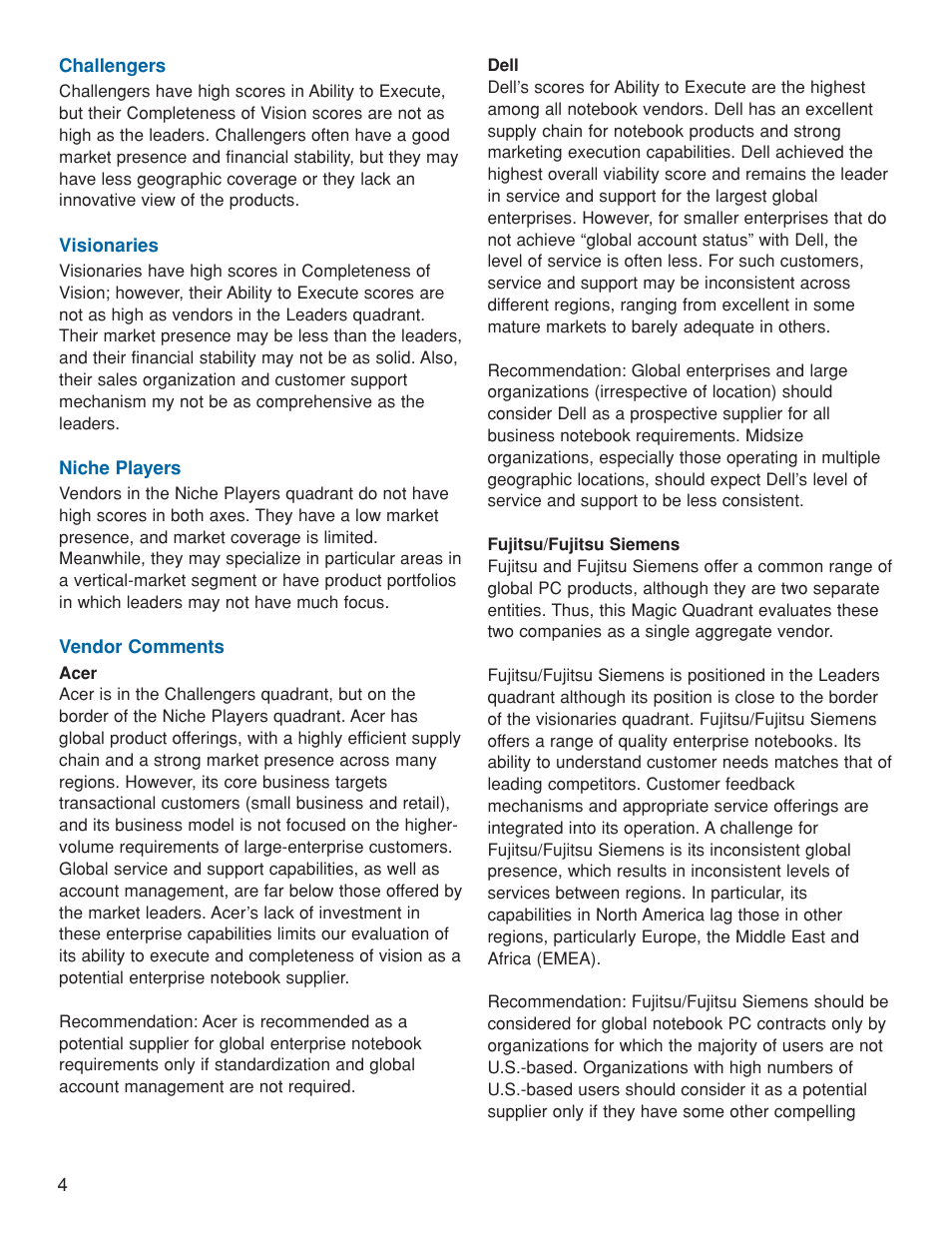 Challengers
Challengers have high scores in Ability to Execute, but their Completeness of Vision scores are not as high as the leaders. Challengers often have a good market presence and financial stability, but they may have less geographic coverage or they lack an innovative view of the products.

Visionaries
Visionaries have high scores in Completeness of Vision; however, their Ability to Execute scores are not as high as vendors in the Leaders quadrant. Their market presence may be less than the leaders, and their financial stability may not be as solid. Also, their sales organization and customer support mechanism my not be as comprehensive as the leaders.

Niche Players
Vendors in the Niche Players quadrant do not have high scores in both axes. They have a low market presence, and market coverage is limited. Meanwhile, they may specialize in particular areas in a vertical-market segment or have product portfolios in which leaders may not have much focus.

Vendor Comments
Acer
Acer is in the Challengers quadrant, but on the border of the Niche Players quadrant. Acer has global product offerings, with a highly efficient supply chain and a strong market presence across many regions. However, its core business targets transactional customers (small business and retail), and its business model is not focused on the higher-volume requirements of large-enterprise customers. Global service and support capabilities, as well as account management, are far below those offered by the market leaders. Acer's lack of investment in these enterprise capabilities limits our evaluation of its ability to execute and completeness of vision as a potential enterprise notebook supplier.

Recommendation: Acer is recommended as a potential supplier for global enterprise notebook requirements only if standardization and global account management are not required.

Dell
Dell's scores for Ability to Execute are the highest among all notebook vendors. Dell has an excellent supply chain for notebook products and strong marketing execution capabilities. Dell achieved the highest overall viability score and remains the leader in service and support for the largest global enterprises. However, for smaller enterprises that do not achieve "global account status" with Dell, the level of service is often less. For such customers, service and support may be inconsistent across different regions, ranging from excellent in some mature markets to barely adequate in others.

Recommendation: Global enterprises and large organizations (irrespective of location) should consider Dell as a prospective supplier for all business notebook requirements. Midsize organizations, especially those operating in multiple geographic locations, should expect Dell's level of service and support to be less consistent.

Fujitsu/Fujitsu Siemens
Fujitsu and Fujitsu Siemens offer a common range of global PC products, although they are two separate entities. Thus, this Magic Quadrant evaluates these two companies as a single aggregate vendor.

Fujitsu/Fujitsu Siemens is positioned in the Leaders quadrant although its position is close to the border of the visionaries quadrant. Fujitsu/Fujitsu Siemens offers a range of quality enterprise notebooks. Its ability to understand customer needs matches that of leading competitors. Customer feedback mechanisms and appropriate service offerings are integrated into its operation. A challenge for Fujitsu/Fujitsu Siemens is its inconsistent global presence, which results in inconsistent levels of services between regions. In particular, its capabilities in North America lag those in other regions, particularly Europe, the Middle East and Africa (EMEA).

Recommendation: Fujitsu/Fujitsu Siemens should be considered for global notebook PC contracts only by organizations for which the majority of users are not U.S.-based. Organizations with high numbers of U.S.-based users should consider it as a potential supplier only if they have some other compelling

4